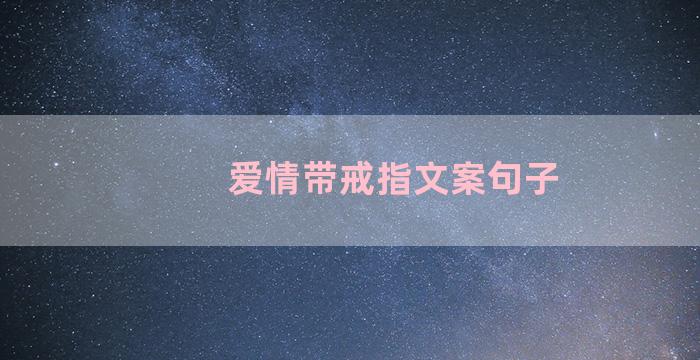 爱情带戒指文案句子